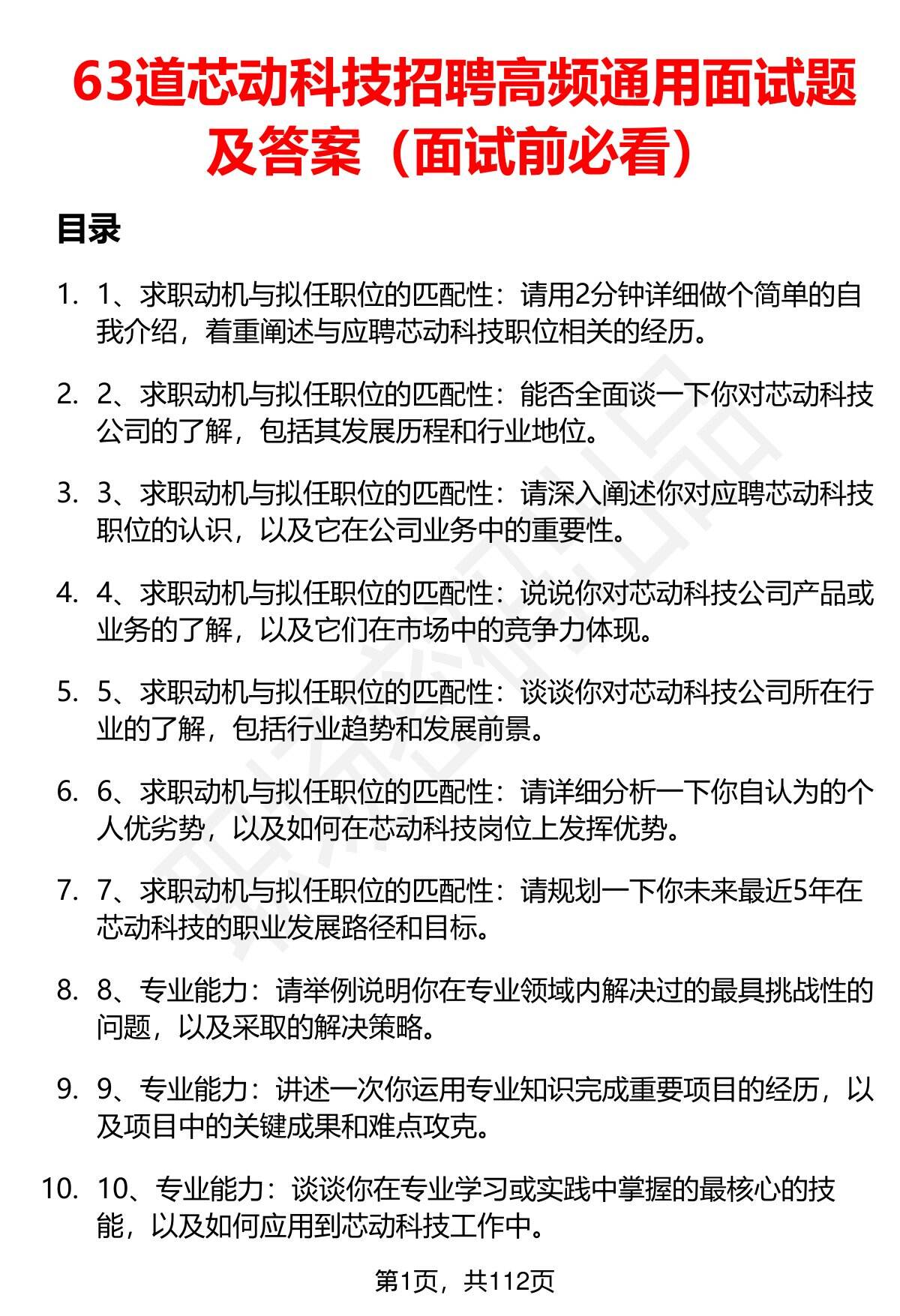 63道芯动科技招聘高频通用面试题及答案（面试前必看）

目录

1. 1、求职动机与拟任职位的匹配性：请用2分钟详细做个简单的自我介绍，着重阐述与应聘芯动科技职位相关的经历。

2. 2、求职动机与拟任职位的匹配性：能否全面谈一下你对芯动科技公司的了解，包括其发展历程和行业地位。

3. 3、求职动机与拟任职位的匹配性：请深入阐述你对应聘芯动科技职位的认识，以及它在公司业务中的重要性。

4. 4、求职动机与拟任职位的匹配性：说说你对芯动科技公司产品或业务的了解，以及它们在市场中的竞争力体现。

5. 5、求职动机与拟任职位的匹配性：谈谈你对芯动科技公司所在行业的了解，包括行业趋势和发展前景。

6. 6、求职动机与拟任职位的匹配性：请详细分析一下你自认为的个人优劣势，以及如何在芯动科技岗位上发挥优势。

7. 7、求职动机与拟任职位的匹配性：请规划一下你未来最近5年在芯动科技的职业发展路径和目标。

8. 8、专业能力：请举例说明你在专业领域内解决过的最具挑战性的问题，以及采取的解决策略。

9. 9、专业能力：讲述一次你运用专业知识完成重要项目的经历，以及项目中的关键成果和难点攻克。

10. 10、专业能力：谈谈你在专业学习或实践中掌握的最核心的技能，以及如何应用到芯动科技工作中。

第1页，共112页